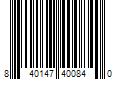 8 40147 40084 0